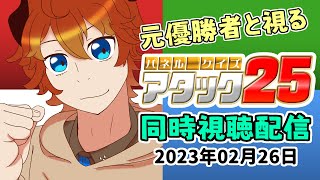 元優勝者と視る

パネルクイズ

アタック25

同時視聴配信

2023年02月26日